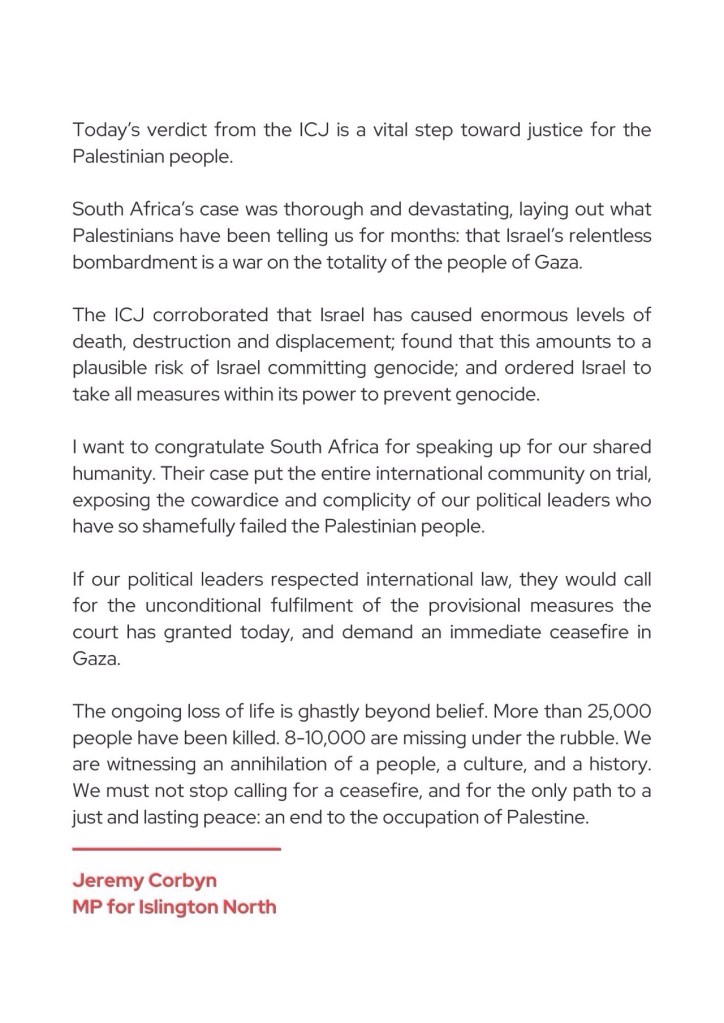 Today's verdict from the ICJ is a vital step toward justice for the Palestinian people.

South Africa's case was thorough and devastating, laying out what Palestinians have been telling us for months: that Israel's relentless bombardment is a war on the totality of the people of Gaza.

The ICJ corroborated that Israel has caused enormous levels of death, destruction and displacement; found that this amounts to a plausible risk of Israel committing genocide; and ordered Israel to take all measures within its power to prevent genocide.

I want to congratulate South Africa for speaking up for our shared humanity. Their case put the entire international community on trial, exposing the cowardice and complicity of our political leaders who have so shamefully failed the Palestinian people.

If our political leaders respected international law, they would call for the unconditional fulfilment of the provisional measures the court has granted today, and demand an immediate ceasefire in Gaza.

The ongoing loss of life is ghastly beyond belief. More than 25,000 people have been killed. 8-10,000 are missing under the rubble. We are witnessing an annihilation of a people, a culture, and a history. We must not stop calling for a ceasefire, and for the only path to a just and lasting peace: an end to the occupation of Palestine.

Jeremy Corbyn
MP for Islington North